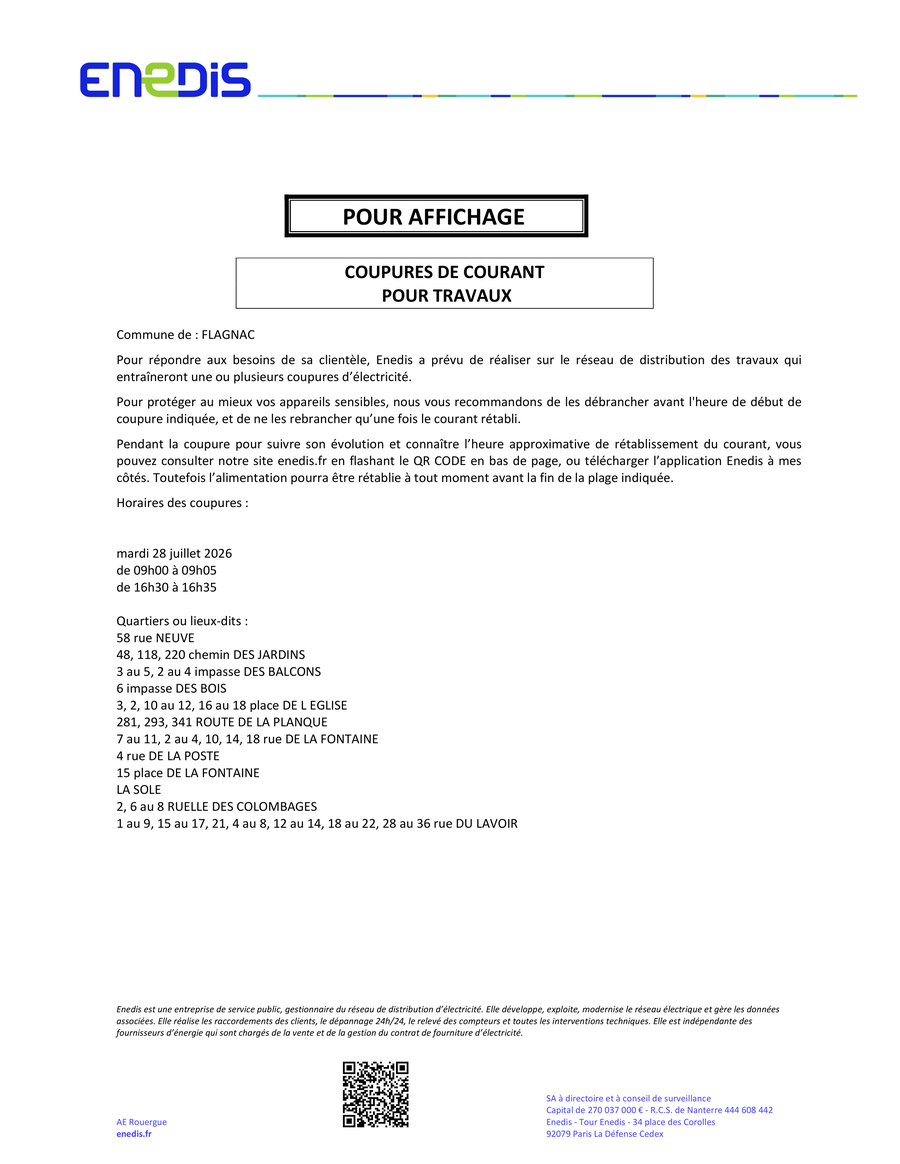 ENEDIS

POUR AFFICHAGE

COUPURES DE COURANT
POUR TRAVAUX

Commune de : FLAGNAC

Pour répondre aux besoins de sa clientèle, Enedis a prévu de réaliser sur le réseau de distribution des travaux qui entraîneront une ou plusieurs coupures d'électricité.

Pour protéger au mieux vos appareils sensibles, nous vous recommandons de les débrancher avant l'heure de début de coupure indiquée, et de ne les rebrancher qu'une fois le courant rétabli.

Pendant la coupure pour suivre son évolution et connaître l'heure approximative de rétablissement du courant, vous pouvez consulter notre site enedis.fr en flashant le QR CODE en bas de page, ou télécharger l'application Enedis à mes côtés. Toutefois l'alimentation pourra être rétablie à tout moment avant la fin de la plage indiquée.

Horaires des coupures :

mardi 28 juillet 2026
de 09h00 à 09h05
de 16h30 à 16h35

Quartiers ou lieux-dits :
58 rue NEUVE
48, 118, 220 chemin DES JARDINS
3 au 5, 2 au 4 impasse DES BALCONS
6 impasse DES BOIS
3, 2, 10 au 12, 16 au 18 place DE L EGLISE
281, 293, 341 ROUTE DE LA PLANQUE
7 au 11, 2 au 4, 10, 14, 18 rue DE LA FONTAINE
4 rue DE LA POSTE
15 place DE LA FONTAINE
LA SOLE
2, 6 au 8 RUELLE DES COLOMBAGES
1 au 9, 15 au 17, 21, 4 au 8, 12 au 14, 18 au 22, 28 au 36 rue DU LAVOIR

Enedis est une entreprise de service public, gestionnaire du réseau de distribution d'électricité. Elle développe, exploite, modernise le réseau électrique et gère les données associées. Elle réalise les raccordements des clients, le dépannage 24h/24, le relevé des compteurs et toutes les interventions techniques. Elle est indépendante des fournisseurs d'énergie qui sont chargés de la vente et de la gestion du contrat de fourniture d'électricité.

AE Rouergue
enedis.fr

SA à directoire et à conseil de surveillance
Capital de 270 037 000 € - R.C.S. de Nanterre 444 608 442
Enedis - Tour Enedis - 34 place des Corolles
92079 Paris La Défense Cedex